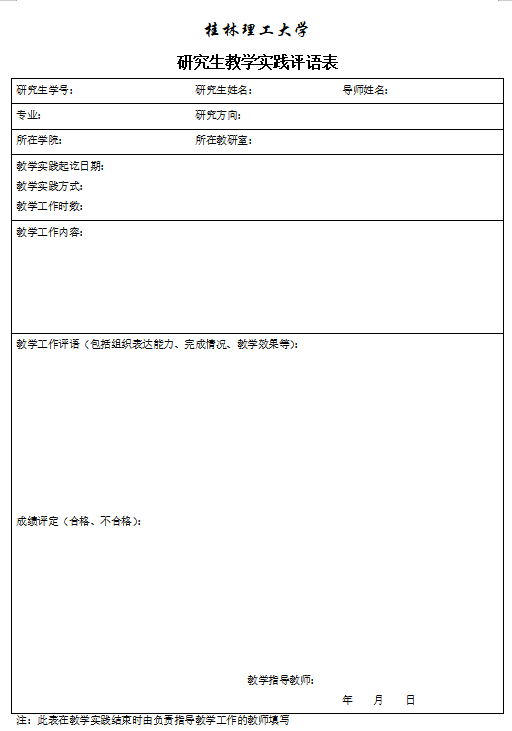 桂林理工大学

研究生教学实践评语表

| 研究生学号： | 研究生姓名： | 导师姓名： |
|---|---|---|
| 专业： | 研究方向： | |
| 所在学院： | 所在教研室： | |

教学实践起讫日期：

教学实践方式：

教学工作时数：

教学工作内容：

教学工作评语（包括组织表达能力、完成情况、教学效果等）：

成绩评定（合格、不合格）：

教学指导教师：

年　月　日

注：此表在教学实践结束时由负责指导教学工作的教师填写